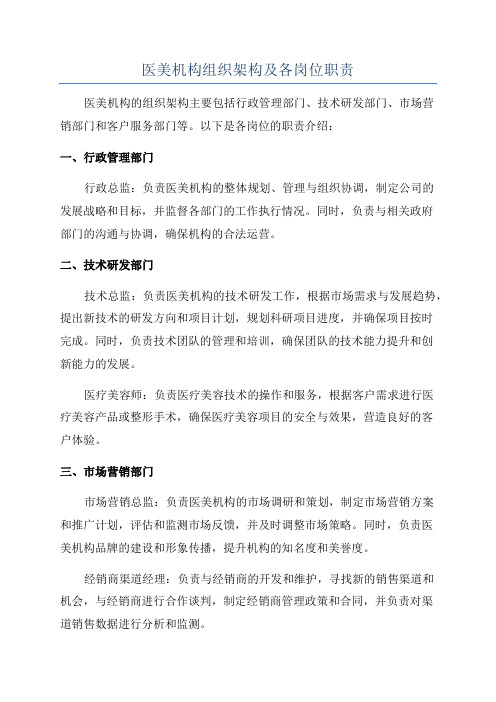 医美机构组织架构及各岗位职责

医美机构的组织架构主要包括行政管理部门、技术研发部门、市场营销部门和客户服务部门等。以下是各岗位的职责介绍：

一、行政管理部门

行政总监：负责医美机构的整体规划、管理与组织协调，制定公司的发展战略和目标，并监督各部门的工作执行情况。同时，负责与相关政府部门的沟通与协调，确保机构的合法运营。

二、技术研发部门

技术总监：负责医美机构的技术研发工作，根据市场需求与发展趋势，提出新技术的研发方向和项目计划，规划科研项目进度，并确保项目按时完成。同时，负责技术团队的管理和培训，确保团队的技术能力提升和创新能力的发展。

医疗美容师：负责医疗美容技术的操作和服务，根据客户需求进行医疗美容产品或整形手术，确保医疗美容项目的安全与效果，营造良好的客户体验。

三、市场营销部门

市场营销总监：负责医美机构的市场调研和策划，制定市场营销方案和推广计划，评估和监测市场反馈，并及时调整市场策略。同时，负责医美机构品牌的建设和形象传播，提升机构的知名度和美誉度。

经销商渠道经理：负责与经销商的开发和维护，寻找新的销售渠道和机会，与经销商进行合作谈判，制定经销商管理政策和合同，并负责对渠道销售数据进行分析和监测。